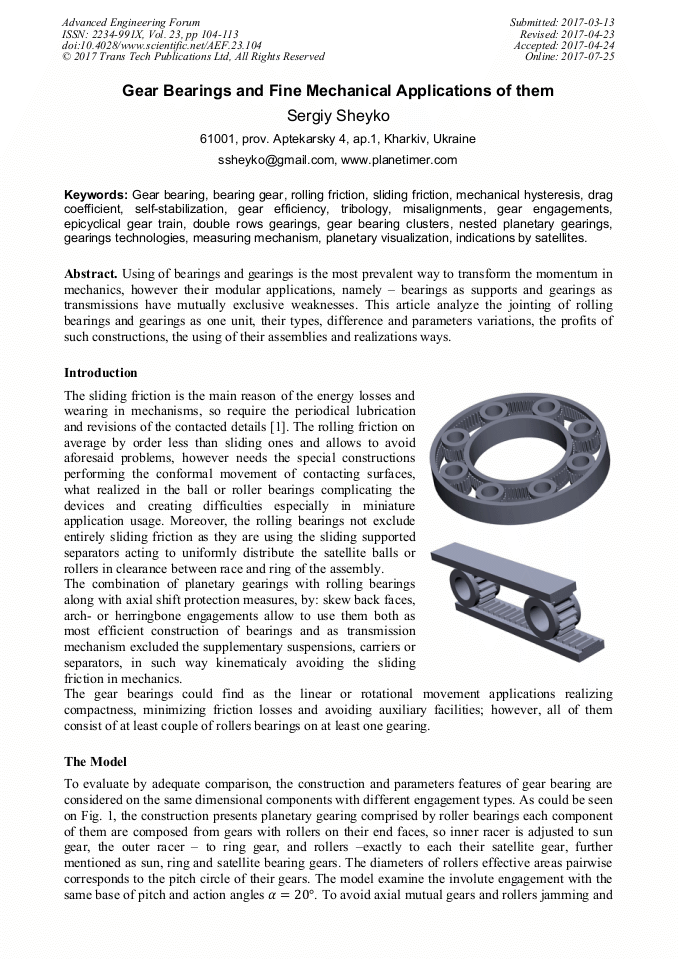 Advanced Engineering Forum
ISSN: 2234-991X, Vol. 23, pp 104-113
doi:10.4028/www.scientific.net/AEF.23.104
© 2017 Trans Tech Publications Ltd, All Rights Reserved

Submitted: 2017-03-13
Revised: 2017-04-23
Accepted: 2017-04-24
Online: 2017-07-25

Gear Bearings and Fine Mechanical Applications of them

Sergiy Sheyko

61001, prov. Aptekarsky 4, ap.1, Kharkiv, Ukraine

ssheyko@gmail.com, www.planetimer.com

Keywords: Gear bearing, bearing gear, rolling friction, sliding friction, mechanical hysteresis, drag coefficient, self-stabilization, gear efficiency, tribology, misalignments, gear engagements, epicyclical gear train, double rows gearings, gear bearing clusters, nested planetary gearings, gearings technologies, measuring mechanism, planetary visualization, indications by satellites.

Abstract. Using of bearings and gearings is the most prevalent way to transform the momentum in mechanics, however their modular applications, namely – bearings as supports and gearings as transmissions have mutually exclusive weaknesses. This article analyze the jointing of rolling bearings and gearings as one unit, their types, difference and parameters variations, the profits of such constructions, the using of their assemblies and realizations ways.

Introduction

The sliding friction is the main reason of the energy losses and wearing in mechanisms, so require the periodical lubrication and revisions of the contacted details [1]. The rolling friction on average by order less than sliding ones and allows to avoid aforesaid problems, however needs the special constructions performing the conformal movement of contacting surfaces, what realized in the ball or roller bearings complicating the devices and creating difficulties especially in miniature application usage. Moreover, the rolling bearings not exclude entirely sliding friction as they are using the sliding supported separators acting to uniformly distribute the satellite balls or rollers in clearance between race and ring of the assembly.
The combination of planetary gearings with rolling bearings along with axial shift protection measures, by: skew back faces, arch- or herringbone engagements allow to use them both as most efficient construction of bearings and as transmission mechanism excluded the supplementary suspensions, carriers or separators, in such way kinematicaly avoiding the sliding friction in mechanics.
The gear bearings could find as the linear or rotational movement applications realizing compactness, minimizing friction losses and avoiding auxiliary facilities; however, all of them consist of at least couple of rollers bearings on at least one gearing.

The Model

To evaluate by adequate comparison, the construction and parameters features of gear bearing are considered on the same dimensional components with different engagement types. As could be seen on Fig. 1, the construction presents planetary gearing comprised by roller bearings each component of them are composed from gears with rollers on their end faces, so inner racer is adjusted to sun gear, the outer racer – to ring gear, and rollers –exactly to each their satellite gear, further mentioned as sun, ring and satellite bearing gears. The diameters of rollers effective areas pairwise corresponds to the pitch circle of their gears. The model examine the involute engagement with the same base of pitch and action angles $\alpha = 20°$. To avoid axial mutual gears and rollers jamming and